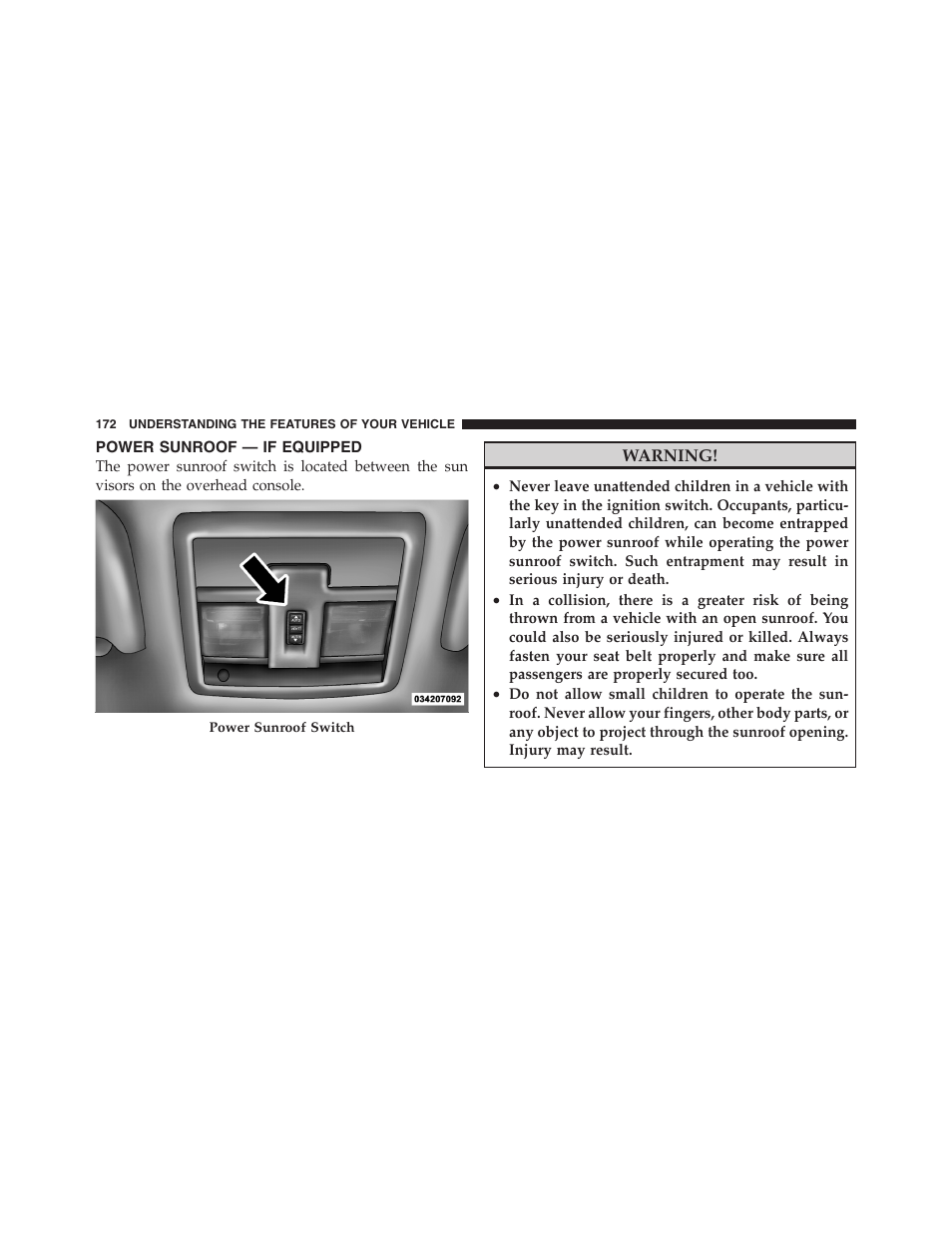 172 UNDERSTANDING THE FEATURES OF YOUR VEHICLE

POWER SUNROOF — IF EQUIPPED

The power sunroof switch is located between the sun visors on the overhead console.

034207092

Power Sunroof Switch

WARNING!

• Never leave unattended children in a vehicle with the key in the ignition switch. Occupants, particularly unattended children, can become entrapped by the power sunroof while operating the power sunroof switch. Such entrapment may result in serious injury or death.
• In a collision, there is a greater risk of being thrown from a vehicle with an open sunroof. You could also be seriously injured or killed. Always fasten your seat belt properly and make sure all passengers are properly secured too.
• Do not allow small children to operate the sunroof. Never allow your fingers, other body parts, or any object to project through the sunroof opening. Injury may result.